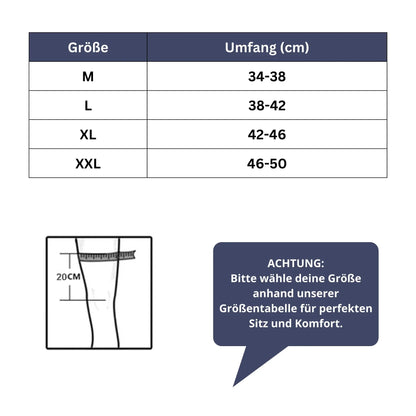 | Größe | Umfang (cm) |
|---|---|
| M | 34-38 |
| L | 38-42 |
| XL | 42-46 |
| XXL | 46-50 |

20CM

ACHTUNG:
Bitte wähle deine Größe anhand unserer Größentabelle für perfekten Sitz und Komfort.